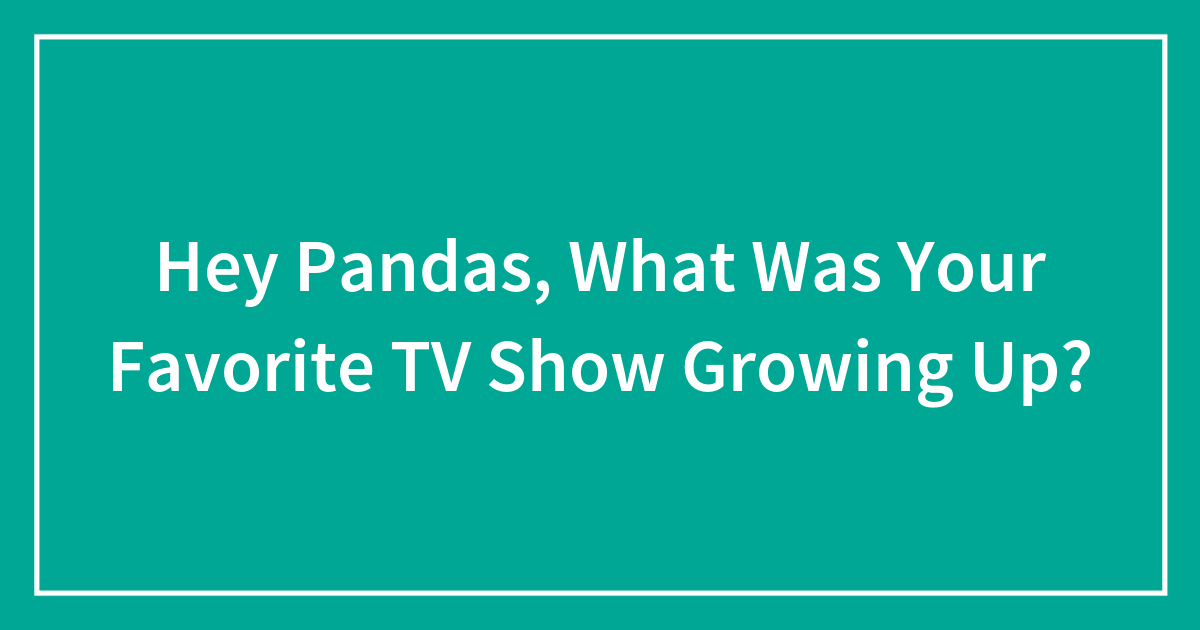 Hey Pandas, What Was Your Favorite TV Show Growing Up?